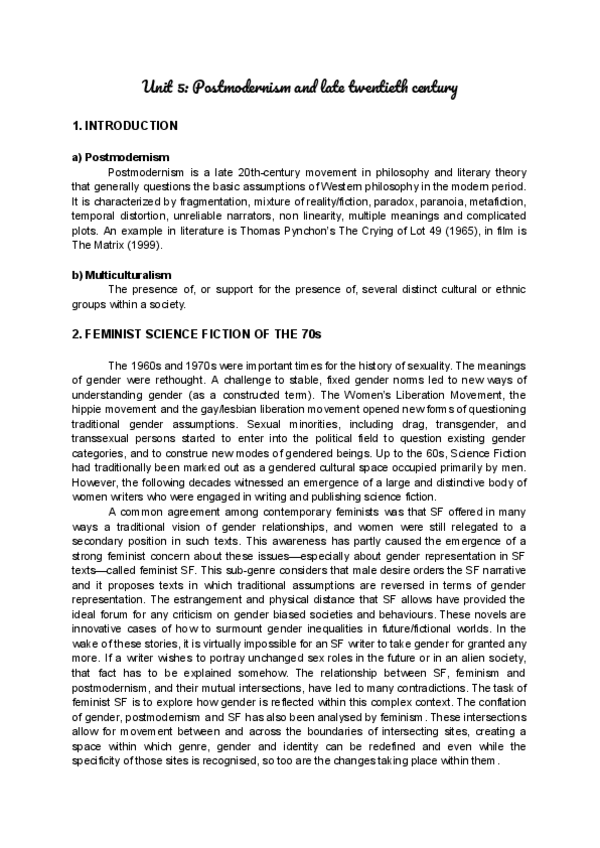 Unit 5: Postmodernism and late twentieth century

1. INTRODUCTION

a) Postmodernism

Postmodernism is a late 20th-century movement in philosophy and literary theory that generally questions the basic assumptions of Western philosophy in the modern period. It is characterized by fragmentation, mixture of reality/fiction, paradox, paranoia, metafiction, temporal distortion, unreliable narrators, non linearity, multiple meanings and complicated plots. An example in literature is Thomas Pynchon's The Crying of Lot 49 (1965), in film is The Matrix (1999).

b) Multiculturalism

The presence of, or support for the presence of, several distinct cultural or ethnic groups within a society.

2. FEMINIST SCIENCE FICTION OF THE 70s

The 1960s and 1970s were important times for the history of sexuality. The meanings of gender were rethought. A challenge to stable, fixed gender norms led to new ways of understanding gender (as a constructed term). The Women's Liberation Movement, the hippie movement and the gay/lesbian liberation movement opened new forms of questioning traditional gender assumptions. Sexual minorities, including drag, transgender, and transsexual persons started to enter into the political field to question existing gender categories, and to construe new modes of gendered beings. Up to the 60s, Science Fiction had traditionally been marked out as a gendered cultural space occupied primarily by men. However, the following decades witnessed an emergence of a large and distinctive body of women writers who were engaged in writing and publishing science fiction.

A common agreement among contemporary feminists was that SF offered in many ways a traditional vision of gender relationships, and women were still relegated to a secondary position in such texts. This awareness has partly caused the emergence of a strong feminist concern about these issues—especially about gender representation in SF texts—called feminist SF. This sub-genre considers that male desire orders the SF narrative and it proposes texts in which traditional assumptions are reversed in terms of gender representation. The estrangement and physical distance that SF allows have provided the ideal forum for any criticism on gender biased societies and behaviours. These novels are innovative cases of how to surmount gender inequalities in future/fictional worlds. In the wake of these stories, it is virtually impossible for an SF writer to take gender for granted any more. If a writer wishes to portray unchanged sex roles in the future or in an alien society, that fact has to be explained somehow. The relationship between SF, feminism and postmodernism, and their mutual intersections, have led to many contradictions. The task of feminist SF is to explore how gender is reflected within this complex context. The conflation of gender, postmodernism and SF has also been analysed by feminism. These intersections allow for movement between and across the boundaries of intersecting sites, creating a space within which genre, gender and identity can be redefined and even while the specificity of those sites is recognised, so too are the changes taking place within them.